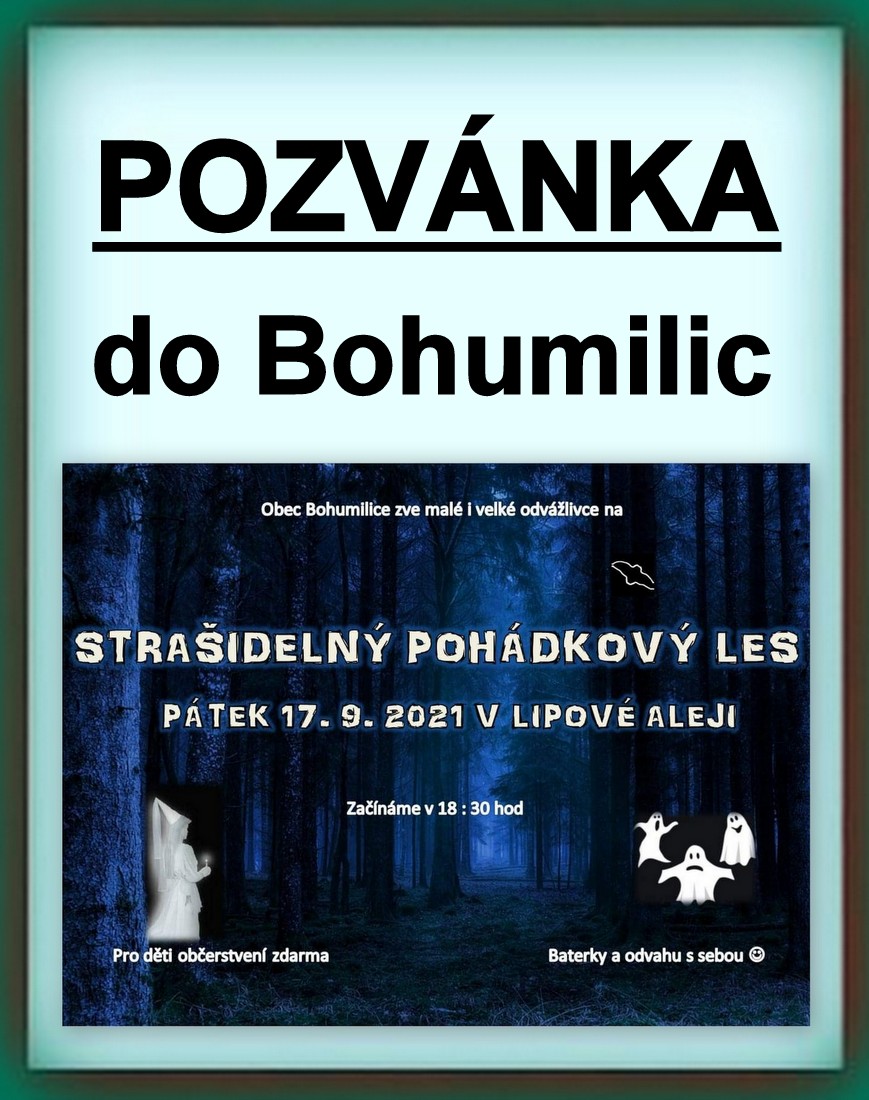 POZVÁNKA

do Bohumilic

Obec Bohumilice zve malé i velké odvážlivce na

STRAŠIDELNÝ POHÁDKOVÝ LES

PÁTEK 17. 9. 2021 V LIPOVÉ ALEJI

Začínáme v 18 : 30 hod

Pro děti občerstvení zdarma

Baterky a odvahu s sebou ☺